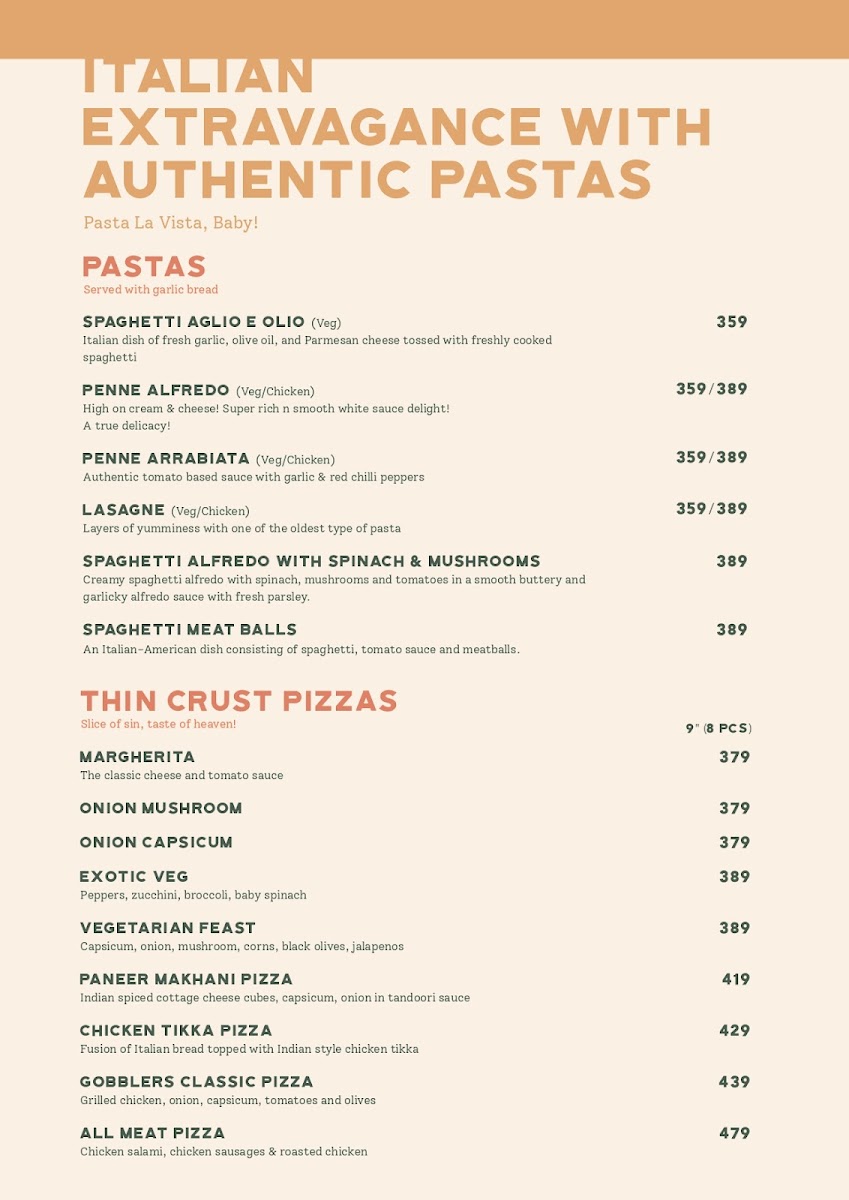 ITALIAN EXTRAVAGANCE WITH AUTHENTIC PASTAS

Pasta La Vista, Baby!

PASTAS

Served with garlic bread

SPAGHETTI AGLIO E OLIO (Veg) 359
Italian dish of fresh garlic, olive oil, and Parmesan cheese tossed with freshly cooked spaghetti

PENNE ALFREDO (Veg/Chicken) 359/389
High on cream & cheese! Super rich n smooth white sauce delight! A true delicacy!

PENNE ARRABIATA (Veg/Chicken) 359/389
Authentic tomato based sauce with garlic & red chilli peppers

LASAGNE (Veg/Chicken) 359/389
Layers of yumminess with one of the oldest type of pasta

SPAGHETTI ALFREDO WITH SPINACH & MUSHROOMS 389
Creamy spaghetti alfredo with spinach, mushrooms and tomatoes in a smooth buttery and garlicky alfredo sauce with fresh parsley.

SPAGHETTI MEAT BALLS 389
An Italian-American dish consisting of spaghetti, tomato sauce and meatballs.

THIN CRUST PIZZAS

Slice of sin, taste of heaven!

9" (8 PCS)

MARGHERITA 379
The classic cheese and tomato sauce

ONION MUSHROOM 379

ONION CAPSICUM 379

EXOTIC VEG 389
Peppers, zucchini, broccoli, baby spinach

VEGETARIAN FEAST 389
Capsicum, onion, mushroom, corns, black olives, jalapenos

PANEER MAKHANI PIZZA 419
Indian spiced cottage cheese cubes, capsicum, onion in tandoori sauce

CHICKEN TIKKA PIZZA 429
Fusion of Italian bread topped with Indian style chicken tikka

GOBBLERS CLASSIC PIZZA 439
Grilled chicken, onion, capsicum, tomatoes and olives

ALL MEAT PIZZA 479
Chicken salami, chicken sausages & roasted chicken